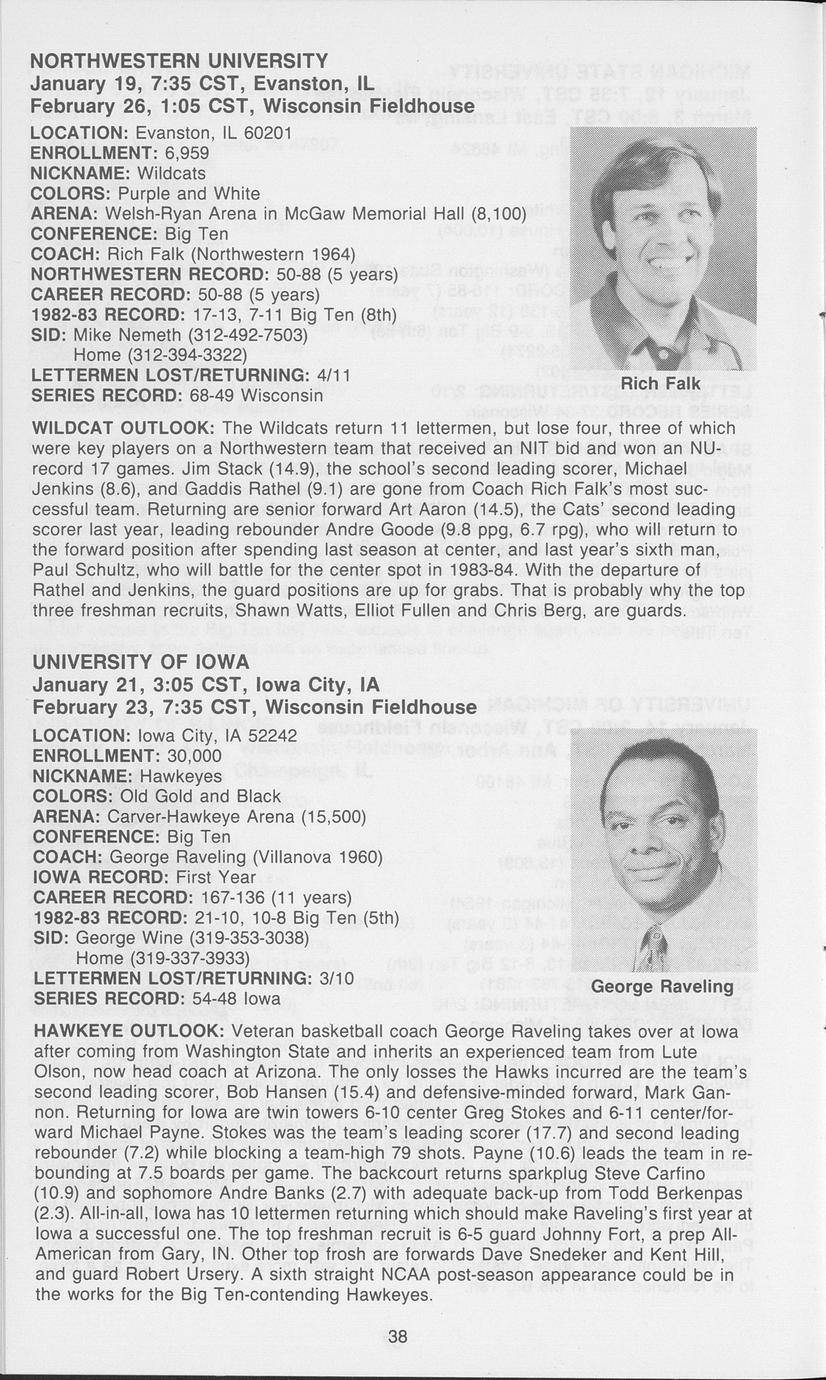 NORTHWESTERN UNIVERSITY
January 19, 7:35 CST, Evanston, IL
February 26, 1:05 CST, Wisconsin Fieldhouse

LOCATION: Evanston, IL 60201
ENROLLMENT: 6,959
NICKNAME: Wildcats
COLORS: Purple and White
ARENA: Welsh-Ryan Arena in McGaw Memorial Hall (8,100)
CONFERENCE: Big Ten
COACH: Rich Falk (Northwestern 1964)
NORTHWESTERN RECORD: 50-88 (5 years)
CAREER RECORD: 50-88 (5 years)
1982-83 RECORD: 17-13, 7-11 Big Ten (8th)
SID: Mike Nemeth (312-492-7503)
Home (312-394-3322)
LETTERMEN LOST/RETURNING: 4/11
SERIES RECORD: 68-49 Wisconsin

Rich Falk

WILDCAT OUTLOOK: The Wildcats return 11 lettermen, but lose four, three of which were key players on a Northwestern team that received an NIT bid and won an NU-record 17 games. Jim Stack (14.9), the school's second leading scorer, Michael Jenkins (8.6), and Gaddis Rathel (9.1) are gone from Coach Rich Falk's most successful team. Returning are senior forward Art Aaron (14.5), the Cats' second leading scorer last year, leading rebounder Andre Goode (9.8 ppg, 6.7 rpg), who will return to the forward position after spending last season at center, and last year's sixth man, Paul Schultz, who will battle for the center spot in 1983-84. With the departure of Rathel and Jenkins, the guard positions are up for grabs. That is probably why the top three freshman recruits, Shawn Watts, Elliot Fullen and Chris Berg, are guards.

UNIVERSITY OF IOWA
January 21, 3:05 CST, Iowa City, IA
February 23, 7:35 CST, Wisconsin Fieldhouse

LOCATION: Iowa City, IA 52242
ENROLLMENT: 30,000
NICKNAME: Hawkeyes
COLORS: Old Gold and Black
ARENA: Carver-Hawkeye Arena (15,500)
CONFERENCE: Big Ten
COACH: George Raveling (Villanova 1960)
IOWA RECORD: First Year
CAREER RECORD: 167-136 (11 years)
1982-83 RECORD: 21-10, 10-8 Big Ten (5th)
SID: George Wine (319-353-3038)
Home (319-337-3933)
LETTERMEN LOST/RETURNING: 3/10
SERIES RECORD: 54-48 Iowa

George Raveling

HAWKEYE OUTLOOK: Veteran basketball coach George Raveling takes over at Iowa after coming from Washington State and inherits an experienced team from Lute Olson, now head coach at Arizona. The only losses the Hawks incurred are the team's second leading scorer, Bob Hansen (15.4) and defensive-minded forward, Mark Gannon. Returning for Iowa are twin towers 6-10 center Greg Stokes and 6-11 center/forward Michael Payne. Stokes was the team's leading scorer (17.7) and second leading rebounder (7.2) while blocking a team-high 79 shots. Payne (10.6) leads the team in rebounding at 7.5 boards per game. The backcourt returns sparkplug Steve Carfino (10.9) and sophomore Andre Banks (2.7) with adequate back-up from Todd Berkenpas (2.3). All-in-all, Iowa has 10 lettermen returning which should make Raveling's first year at Iowa a successful one. The top freshman recruit is 6-5 guard Johnny Fort, a prep All-American from Gary, IN. Other top frosh are forwards Dave Snedeker and Kent Hill, and guard Robert Ursery. A sixth straight NCAA post-season appearance could be in the works for the Big Ten-contending Hawkeyes.

38